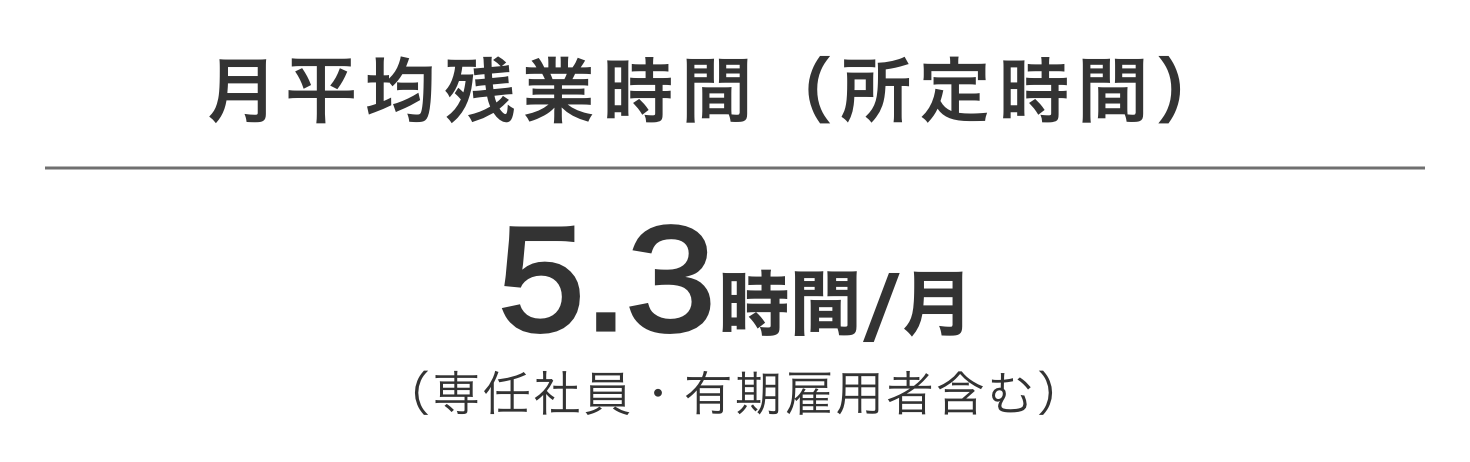 月平均残業時間（所定時間）

5.3時間/月

（専任社員・有期雇用者含む）